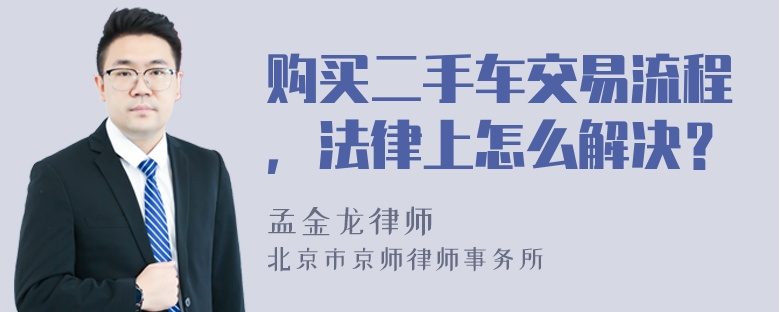 购买二手车交易流程，法律上怎么解决？

孟金龙律师
北京市京师律师事务所